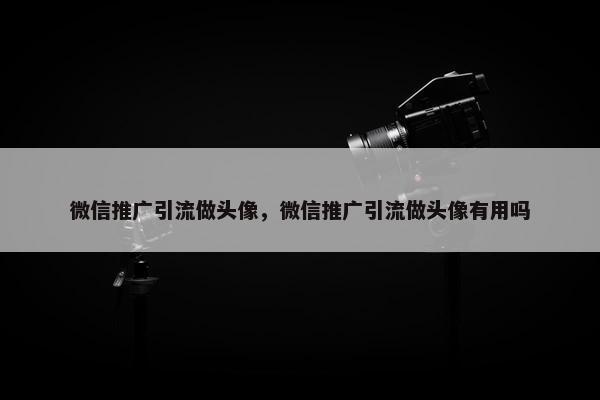 微信推广引流做头像，微信推广引流做头像有用吗